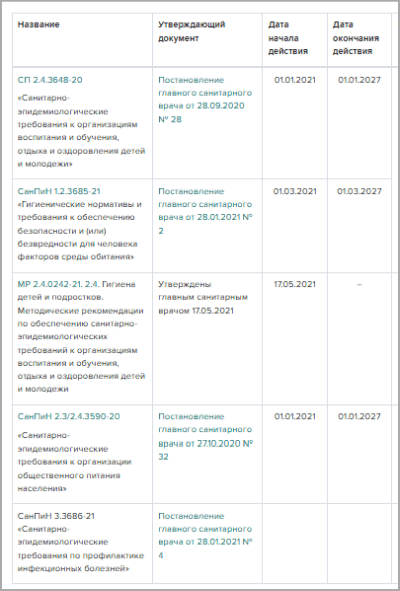 | Название | Утверждающий документ | Дата начала действия | Дата окончания действия |
|---|---|---|---|
| СП 2.4.3648-20 «Санитарно-эпидемиологические требования к организациям воспитания и обучения, отдыха и оздоровления детей и молодежи» | Постановление главного санитарного врача от 28.09.2020 № 28 | 01.01.2021 | 01.01.2027 |
| СанПиН 1.2.3685-21 «Гигиенические нормативы и требования к обеспечению безопасности и (или) безвредности для человека факторов среды обитания» | Постановление главного санитарного врача от 28.01.2021 № 2 | 01.03.2021 | 01.03.2027 |
| МР 2.4.0242-21. 2.4. Гигиена детей и подростков. Методические рекомендации по обеспечению санитарно-эпидемиологических требований к организациям воспитания и обучения, отдыха и оздоровления детей и молодежи | Утверждены главным санитарным врачом 17.05.2021 | 17.05.2021 | – |
| СанПиН 2.3/2.4.3590-20 «Санитарно-эпидемиологические требования к организации общественного питания населения» | Постановление главного санитарного врача от 27.10.2020 № 32 | 01.01.2021 | 01.01.2027 |
| СанПиН 3.3686-21 «Санитарно-эпидемиологические требования по профилактике инфекционных болезней» | Постановление главного санитарного врача от 28.01.2021 № 4 | | |